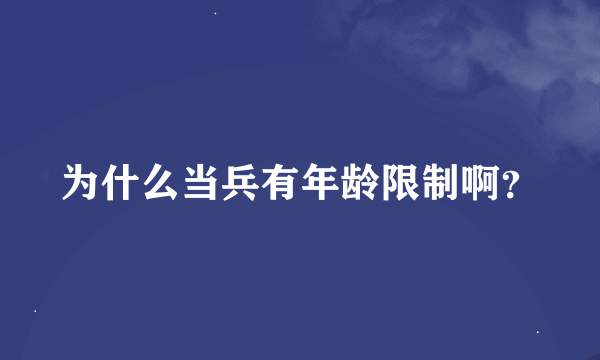 为什么当兵有年龄限制啊?